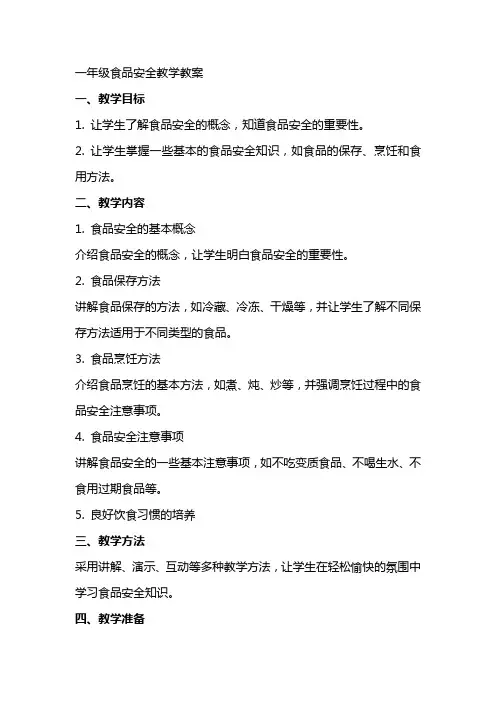 一年级食品安全教学教案

一、教学目标

1. 让学生了解食品安全的概念，知道食品安全的重要性。

2. 让学生掌握一些基本的食品安全知识，如食品的保存、烹饪和食用方法。

二、教学内容

1. 食品安全的基本概念

介绍食品安全的概念，让学生明白食品安全的重要性。

2. 食品保存方法

讲解食品保存的方法，如冷藏、冷冻、干燥等，并让学生了解不同保存方法适用于不同类型的食品。

3. 食品烹饪方法

介绍食品烹饪的基本方法，如煮、炖、炒等，并强调烹饪过程中的食品安全注意事项。

4. 食品安全注意事项

讲解食品安全的一些基本注意事项，如不吃变质食品、不喝生水、不食用过期食品等。

5. 良好饮食习惯的培养

三、教学方法

采用讲解、演示、互动等多种教学方法，让学生在轻松愉快的氛围中学习食品安全知识。

四、教学准备